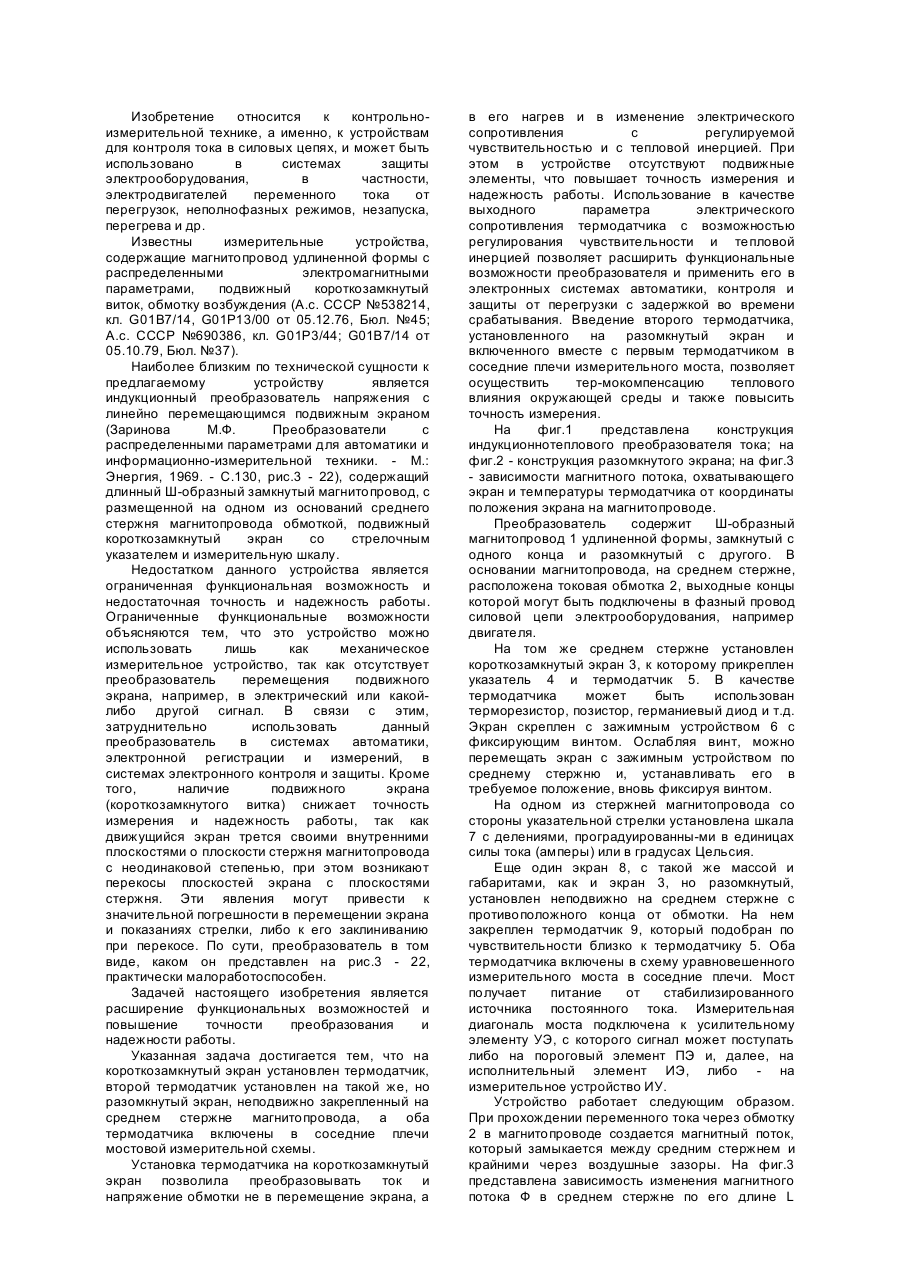 Изобретение относится к контрольно-измерительной технике, а именно, к устройствам для контроля тока в силовых цепях, и может быть использовано в системах защиты электрооборудования, в частности, электродвигателей переменного тока от перегрузок, неполнофазных режимов, незапуска, перегрева и др.

Известны измерительные устройства, содержащие магнитопровод удлиненной формы с распределенными электромагнитными параметрами, подвижный короткозамкнутый виток, обмотку возбуждения (А.с. СССР №538214, кл. G01B7/14, G01P13/00 от 05.12.76, Бюл. №45; А.с. СССР №690386, кл. G01P3/44; G01B7/14 от 05.10.79, Бюл. №37).

Наиболее близким по технической сущности к предлагаемому устройству является индукционный преобразователь напряжения с линейно перемещающимся подвижным экраном (Заринова М.Ф. Преобразователи с распределенными параметрами для автоматики и информационно-измерительной техники. - М.: Энергия, 1969. - С.130, рис.3 - 22), содержащий длинный Ш-образный замкнутый магнитопровод, с размещенной на одном из оснований среднего стержня магнитопровода обмоткой, подвижный короткозамкнутый экран со стрелочным указателем и измерительную шкалу.

Недостатком данного устройства является ограниченная функциональная возможность и недостаточная точность и надежность работы. Ограниченные функциональные возможности объясняются тем, что это устройство можно использовать лишь как механическое измерительное устройство, так как отсутствует преобразователь перемещения подвижного экрана, например, в электрический или какой-либо другой сигнал. В связи с этим, затруднительно использовать данный преобразователь в системах автоматики, электронной регистрации и измерений, в системах электронного контроля и защиты. Кроме того, наличие подвижного экрана (короткозамкнутого витка) снижает точность измерения и надежность работы, так как движущийся экран трется своими внутренними плоскостями о плоскости стержня магнитопровода с неодинаковой степенью, при этом возникают перекосы плоскостей экрана с плоскостями стержня. Эти явления могут привести к значительной погрешности в перемещении экрана и показаниях стрелки, либо к его заклиниванию при перекосе. По сути, преобразователь в том виде, каком он представлен на рис.3 - 22, практически малоработоспособен.

Задачей настоящего изобретения является расширение функциональных возможностей и повышение точности преобразования и надежности работы.

Указанная задача достигается тем, что на короткозамкнутый экран установлен термодатчик, второй термодатчик установлен на такой же, но разомкнутый экран, неподвижно закрепленный на среднем стержне магнитопровода, а оба термодатчика включены в соседние плечи мостовой измерительной схемы.

Установка термодатчика на короткозамкнутый экран позволила преобразовывать ток и напряжение обмотки не в перемещение экрана, а в его нагрев и в изменение электрического сопротивления с регулируемой чувствительностью и с тепловой инерцией. При этом в устройстве отсутствуют подвижные элементы, что повышает точность измерения и надежность работы. Использование в качестве выходного параметра электрического сопротивления термодатчика с возможностью регулирования чувствительности и тепловой инерцией позволяет расширить функциональные возможности преобразователя и применить его в электронных системах автоматики, контроля и защиты от перегрузки с задержкой во времени срабатывания. Введение второго термодатчика, установленного на разомкнутый экран и включенного вместе с первым термодатчиком в соседние плечи измерительного моста, позволяет осуществить тер-мокомпенсацию теплового влияния окружающей среды и также повысить точность измерения.

На фиг.1 представлена конструкция индукционнотеплового преобразователя тока; на фиг.2 - конструкция разомкнутого экрана; на фиг.3 - зависимости магнитного потока, охватывающего экран и температуры термодатчика от координаты положения экрана на магнитопроводе.

Преобразователь содержит Ш-образный магнитопровод 1 удлиненной формы, замкнутый с одного конца и разомкнутый с другого. В основании магнитопровода, на среднем стержне, расположена токовая обмотка 2, выходные концы которой могут быть подключены в фазный провод силовой цепи электрооборудования, например двигателя.

На том же среднем стержне установлен короткозамкнутый экран 3, к которому прикреплен указатель 4 и термодатчик 5. В качестве термодатчика может быть использован терморезистор, позистор, германиевый диод и т.д. Экран скреплен с зажимным устройством 6 с фиксирующим винтом. Ослабляя винт, можно перемещать экран с зажимным устройством по среднему стержню и, устанавливать его в требуемое положение, вновь фиксируя винтом.

На одном из стержней магнитопровода со стороны указательной стрелки установлена шкала 7 с делениями, проградуированны-ми в единицах силы тока (амперы) или в градусах Цельсия.

Еще один экран 8, с такой же массой и габаритами, как и экран 3, но разомкнутый, установлен неподвижно на среднем стержне с противоположного конца от обмотки. На нем закреплен термодатчик 9, который подобран по чувствительности близко к термодатчику 5. Оба термодатчика включены в схему уравновешенного измерительного моста в соседние плечи. Мост получает питание от стабилизированного источника постоянного тока. Измерительная диагональ моста подключена к усилительному элементу УЭ, с которого сигнал может поступать либо на пороговый элемент ПЭ и, далее, на исполнительный элемент ИЭ, либо - на измерительное устройство ИУ.

Устройство работает следующим образом. При прохождении переменного тока через обмотку 2 в магнитопроводе создается магнитный поток, который замыкается между средним стержнем и крайними через воздушные зазоры. На фиг.3 представлена зависимость изменения магнитного потока Ф в среднем стержне по его длине L